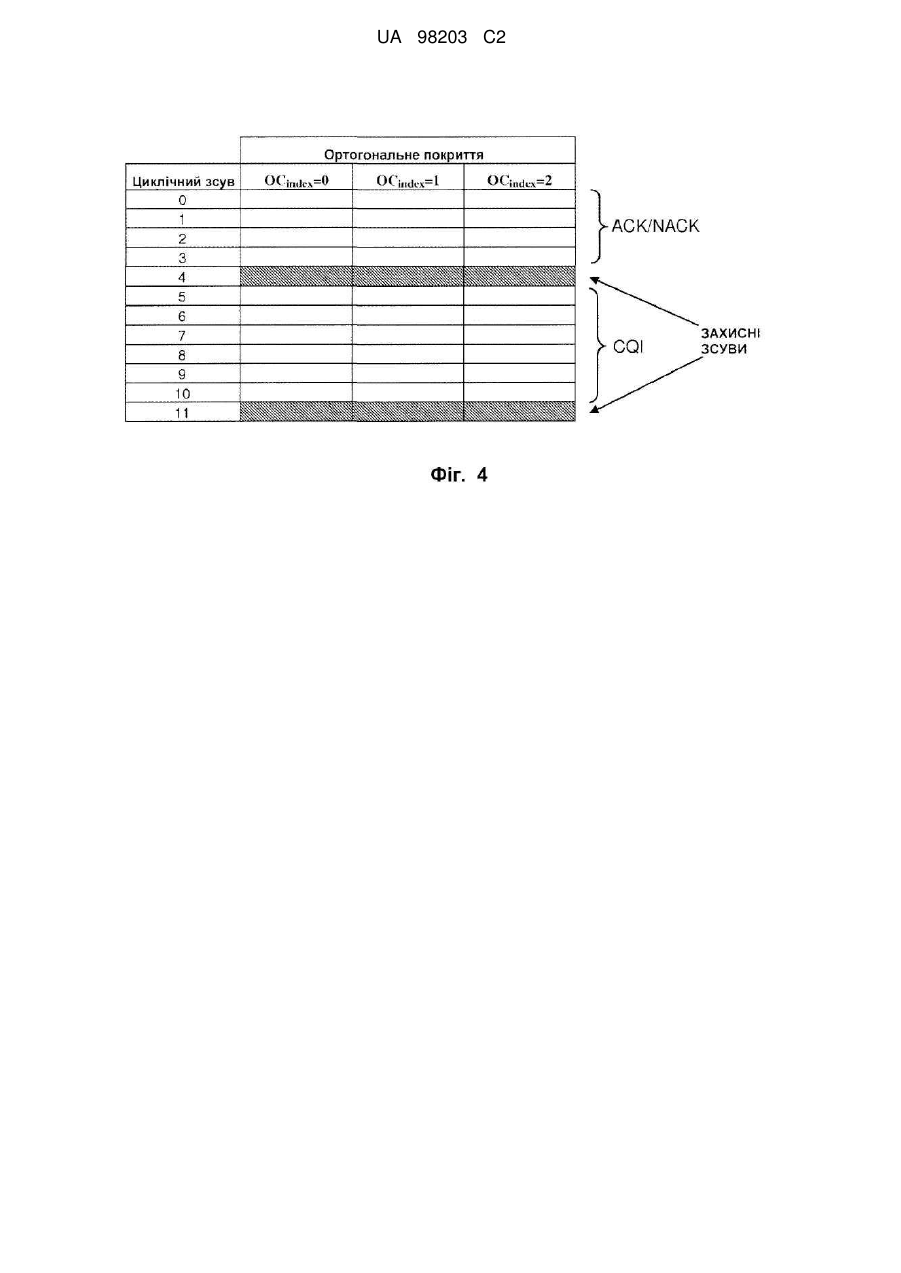 UA 98203 C2

| | Ортогональне покриття | | |
|---|---|---|---|
| Циклічний зсув | $OC_{index}=0$ | $OC_{index}=1$ | $OC_{index}=2$ |
| 0 | | | |
| 1 | | | |
| 2 | | | |
| 3 | | | |
| 4 | | | |
| 5 | | | |
| 6 | | | |
| 7 | | | |
| 8 | | | |
| 9 | | | |
| 10 | | | |
| 11 | | | |

ACK/NACK

CQI

ЗАХИСНІ ЗСУВИ

Фіг. 4